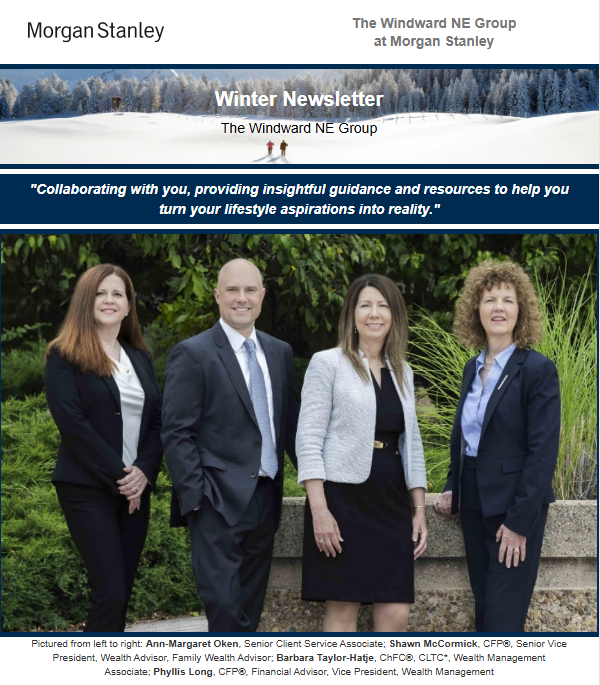 Morgan Stanley

The Windward NE Group
at Morgan Stanley

Winter Newsletter

The Windward NE Group

"Collaborating with you, providing insightful guidance and resources to help you turn your lifestyle aspirations into reality."

Pictured from left to right: Ann-Margaret Oken, Senior Client Service Associate; Shawn McCormick, CFP®, Senior Vice President, Wealth Advisor, Family Wealth Advisor; Barbara Taylor-Hatje, ChFC®, CLTC*, Wealth Management Associate; Phyllis Long, CFP®, Financial Advisor, Vice President, Wealth Management